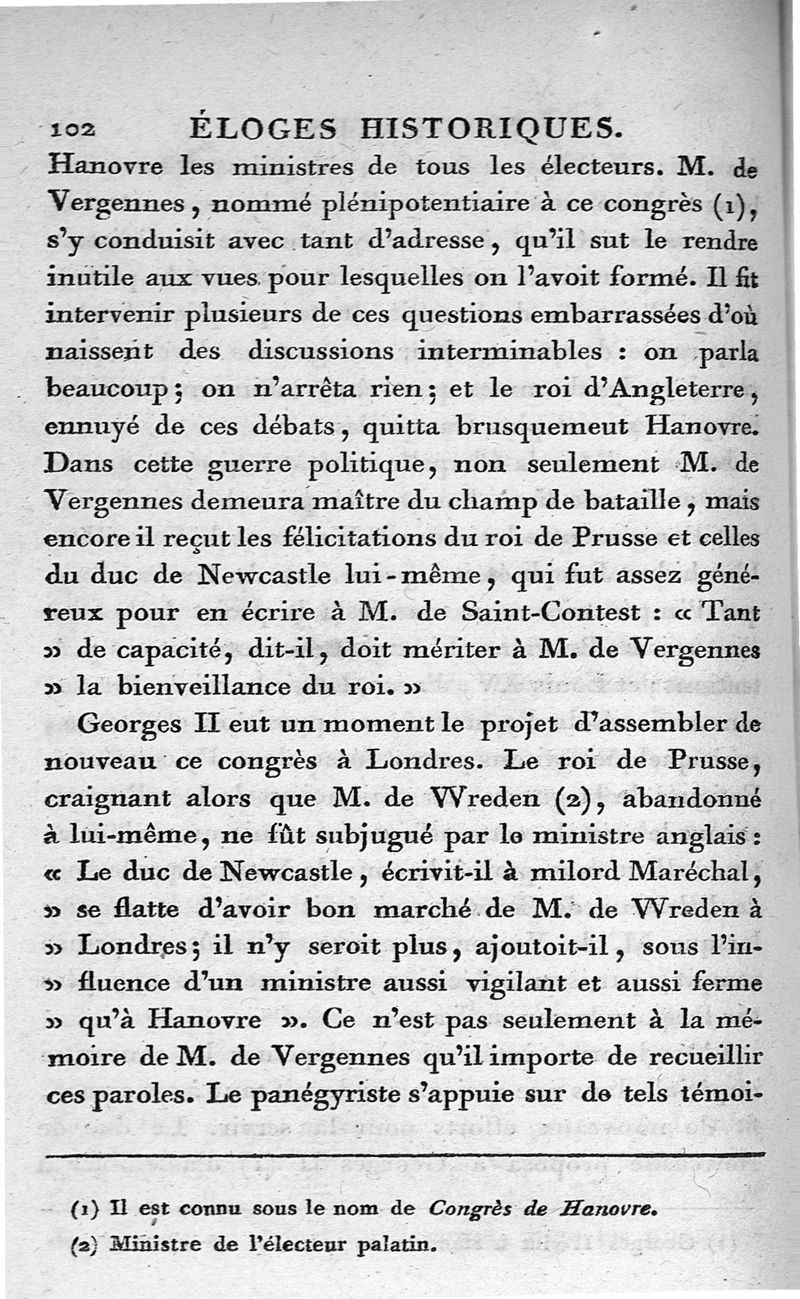 102 ÉLOGES HISTORIQUES.

Hanovre les ministres de tous les électeurs. M. de Vergennes, nommé plénipotentiaire à ce congrès (1), s'y conduisit avec tant d'adresse, qu'il sut le rendre inutile aux vues pour lesquelles on l'avoit formé. Il fit intervenir plusieurs de ces questions embarrassées d'où naissent des discussions interminables : on parla beaucoup ; on n'arrêta rien ; et le roi d'Angleterre, ennuyé de ces débats, quitta brusquemeut Hanovre. Dans cette guerre politique, non seulement M. de Vergennes demeura maître du champ de bataille, mais encore il reçut les félicitations du roi de Prusse et celles du duc de Newcastle lui-même, qui fut assez généreux pour en écrire à M. de Saint-Contest : « Tant » de capacité, dit-il, doit mériter à M. de Vergennes » la bienveillance du roi. »

Georges II eut un moment le projet d'assembler de nouveau ce congrès à Londres. Le roi de Prusse, craignant alors que M. de Wreden (2), abandonné à lui-même, ne fût subjugué par le ministre anglais : « Le duc de Newcastle, écrivit-il à milord Maréchal, » se flatte d'avoir bon marché de M. de Wreden à » Londres ; il n'y seroit plus, ajoutoit-il, sous l'influence d'un ministre aussi vigilant et aussi ferme » qu'à Hanovre ». Ce n'est pas seulement à la mémoire de M. de Vergennes qu'il importe de recueillir ces paroles. Le panégyriste s'appuie sur de tels témoi-

(1) Il est connu sous le nom de Congrès de Hanovre.
(2) Ministre de l'électeur palatin.